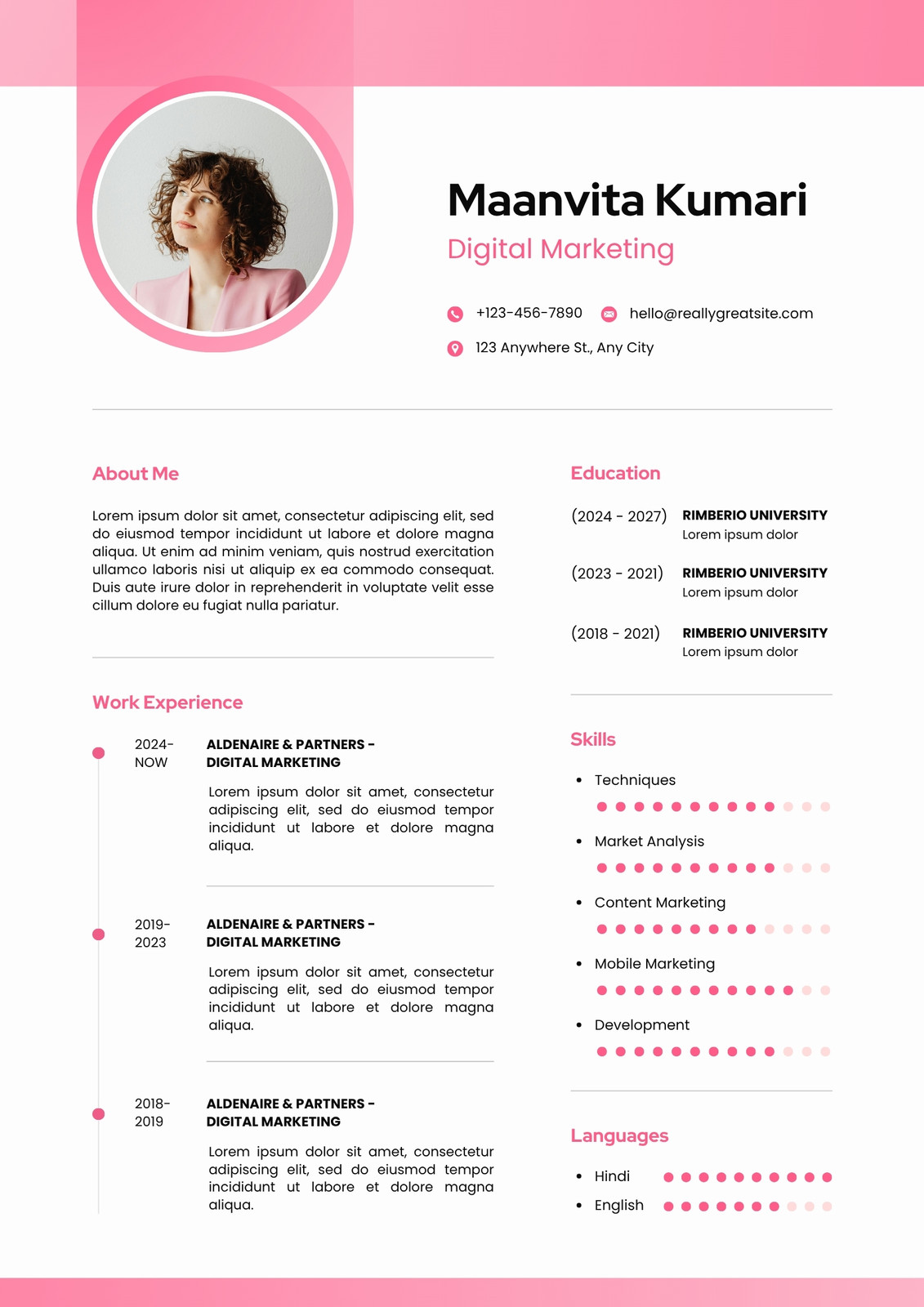 Maanvita Kumari
Digital Marketing

+123-456-7890
hello@reallygreatsite.com
123 Anywhere St., Any City

About Me

Lorem ipsum dolor sit amet, consectetur adipiscing elit, sed do eiusmod tempor incididunt ut labore et dolore magna aliqua. Ut enim ad minim veniam, quis nostrud exercitation ullamco laboris nisi ut aliquip ex ea commodo consequat. Duis aute irure dolor in reprehenderit in voluptate velit esse cillum dolore eu fugiat nulla pariatur.

Work Experience

2024-
NOW
ALDENAIRE & PARTNERS -
DIGITAL MARKETING
Lorem ipsum dolor sit amet, consectetur adipiscing elit, sed do eiusmod tempor incididunt ut labore et dolore magna aliqua.

2019-
2023
ALDENAIRE & PARTNERS -
DIGITAL MARKETING
Lorem ipsum dolor sit amet, consectetur adipiscing elit, sed do eiusmod tempor incididunt ut labore et dolore magna aliqua.

2018-
2019
ALDENAIRE & PARTNERS -
DIGITAL MARKETING
Lorem ipsum dolor sit amet, consectetur adipiscing elit, sed do eiusmod tempor incididunt ut labore et dolore magna aliqua.

Education

(2024 - 2027)
RIMBERIO UNIVERSITY
Lorem ipsum dolor

(2023 - 2021)
RIMBERIO UNIVERSITY
Lorem ipsum dolor

(2018 - 2021)
RIMBERIO UNIVERSITY
Lorem ipsum dolor

Skills

• Techniques
• Market Analysis
• Content Marketing
• Mobile Marketing
• Development

Languages

• Hindi
• English